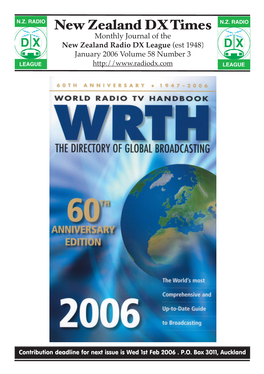 N.Z. RADIO
DX
LEAGUE

New Zealand DX Times
Monthly Journal of the
New Zealand Radio DX League (est 1948)
January 2006 Volume 58 Number 3
http://www.radiodx.com

N.Z. RADIO
DX
LEAGUE

60TH ANNIVERSARY • 1947–2006
WORLD RADIO TV HANDBOOK
WRTH
THE DIRECTORY OF GLOBAL BROADCASTING

60TH
ANNIVERSARY
EDITION

The World's most
Comprehensive and
Up-to-Date Guide
to Broadcasting

2006

Contribution deadline for next issue is Wed 1st Feb 2006 . P.O. Box 3011, Auckland